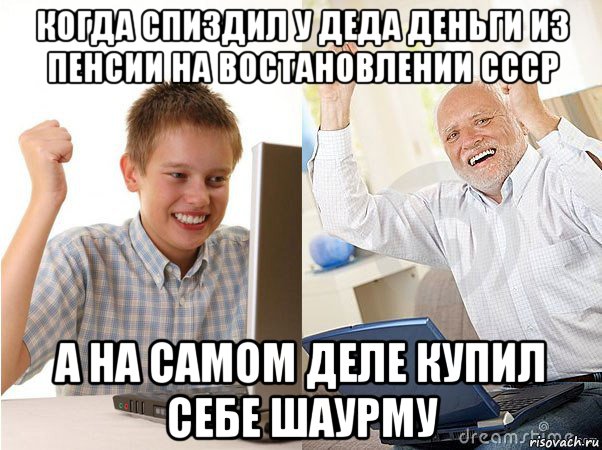 КОГДА СПИЗДИЛ У ДЕДА ДЕНЬГИ ИЗ ПЕНСИИ НА ВОСТАНОВЛЕНИИ СССР

А НА САМОМ ДЕЛЕ КУПИЛ СЕБЕ ШАУРМУ

dreamstime

risovach.ru